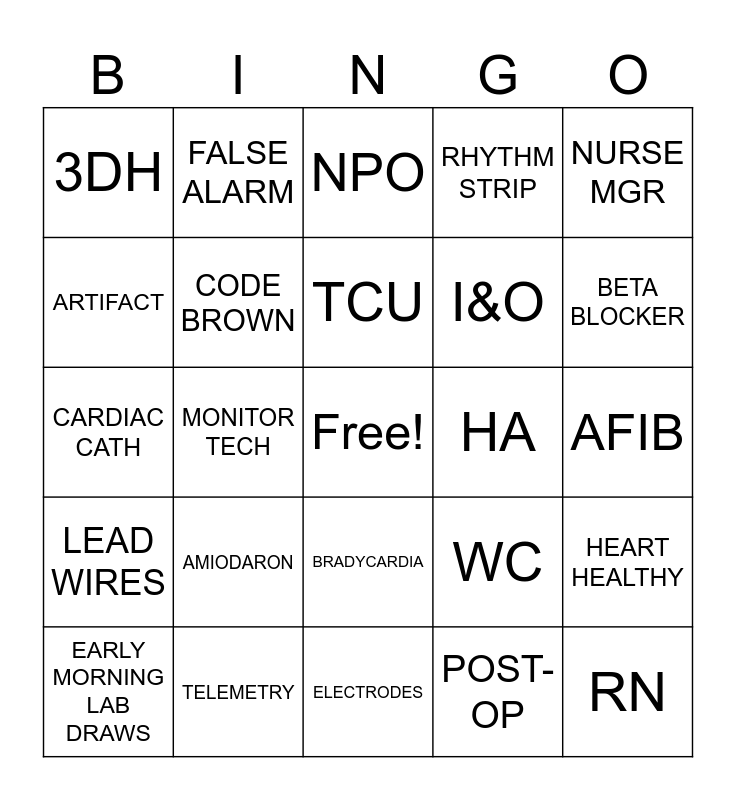 | B | I | N | G | O |
|---|---|---|---|---|
| 3DH | FALSE ALARM | NPO | RHYTHM STRIP | NURSE MGR |
| ARTIFACT | CODE BROWN | TCU | I&O | BETA BLOCKER |
| CARDIAC CATH | MONITOR TECH | Free! | HA | AFIB |
| LEAD WIRES | AMIODARON | BRADYCARDIA | WC | HEART HEALTHY |
| EARLY MORNING LAB DRAWS | TELEMETRY | ELECTRODES | POST-OP | RN |